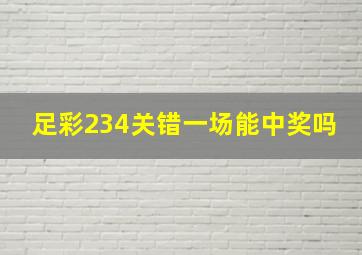 足彩234关错一场能中奖吗